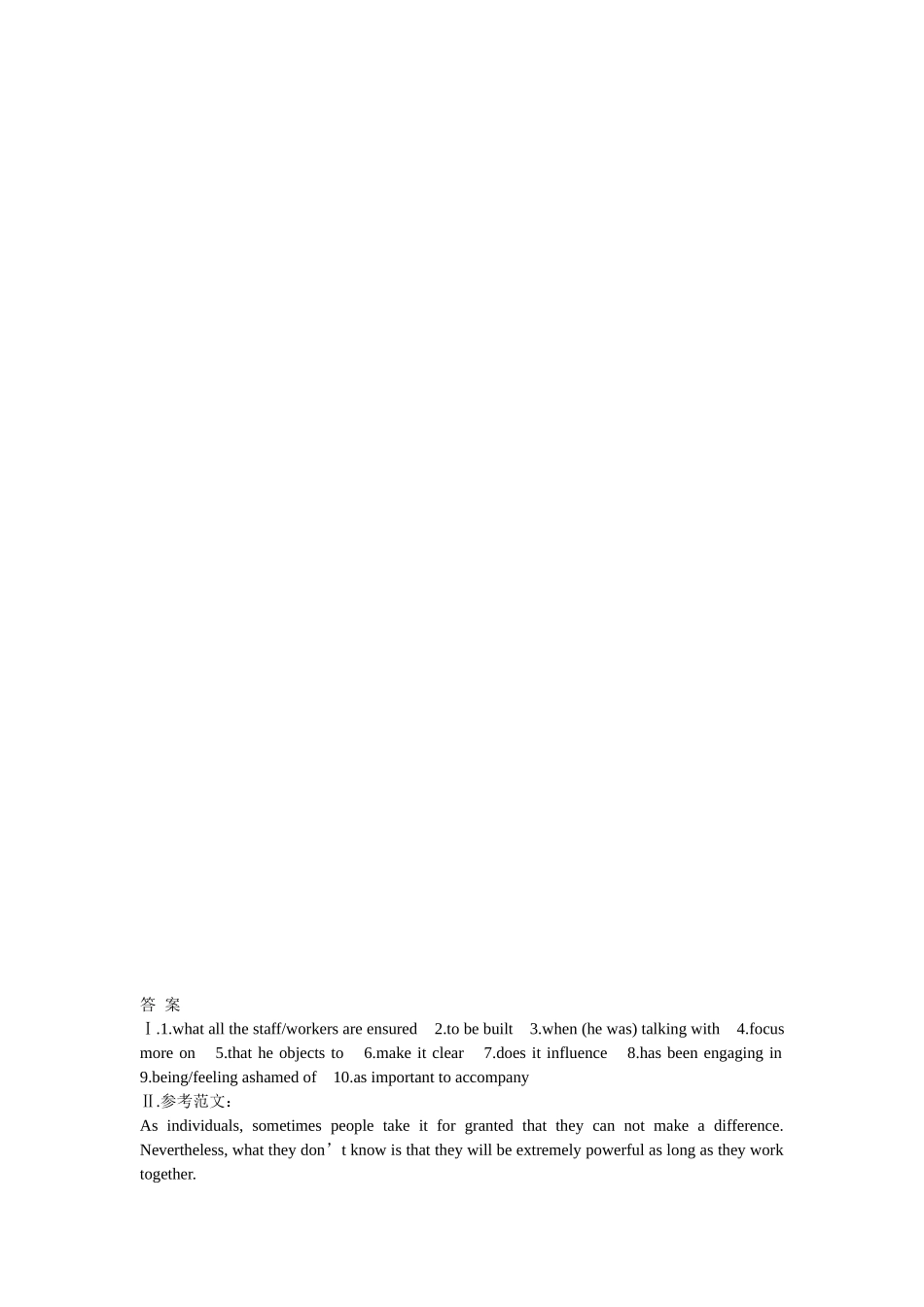 答 案

Ⅰ.1.what all the staff/workers are ensured 2.to be built 3.when (he was) talking with 4.focus more on 5.that he objects to 6.make it clear 7.does it influence 8.has been engaging in 9.being/feeling ashamed of 10.as important to accompany

Ⅱ.参考范文:

As individuals, sometimes people take it for granted that they can not make a difference. Nevertheless, what they don't know is that they will be extremely powerful as long as they work together.